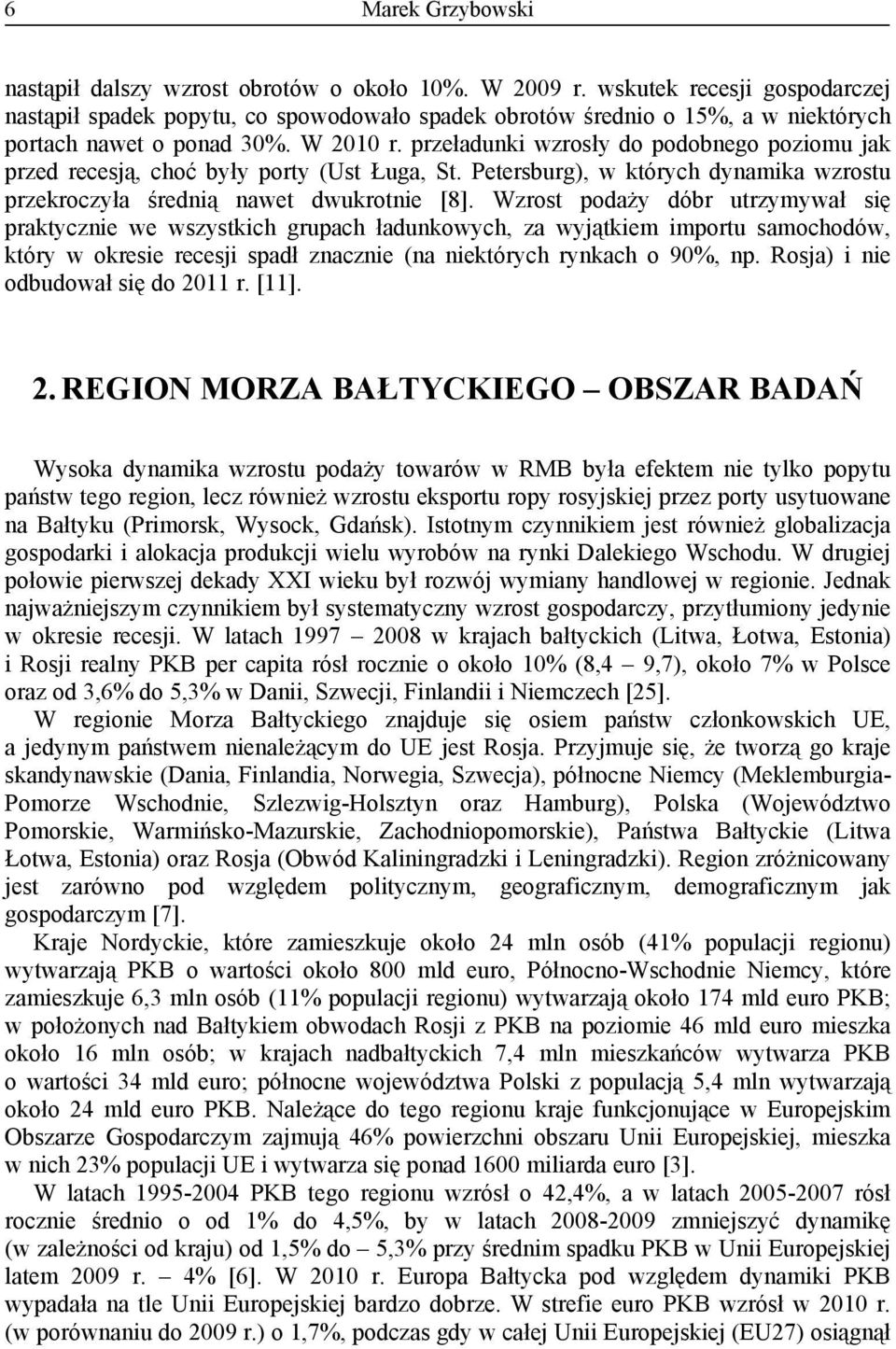 6 Marek Grzybowski

nastąpił dalszy wzrost obrotów o około 10%. W 2009 r. wskutek recesji gospodarczej nastąpił spadek popytu, co spowodowało spadek obrotów średnio o 15%, a w niektórych portach nawet o ponad 30%. W 2010 r. przeładunki wzrosły do podobnego poziomu jak przed recesją, choć były porty (Ust Ługa, St. Petersburg), w których dynamika wzrostu przekroczyła średnią nawet dwukrotnie [8]. Wzrost podaży dóbr utrzymywał się praktycznie we wszystkich grupach ładunkowych, za wyjątkiem importu samochodów, który w okresie recesji spadł znacznie (na niektórych rynkach o 90%, np. Rosja) i nie odbudował się do 2011 r. [11].

2. REGION MORZA BAŁTYCKIEGO – OBSZAR BADAŃ

Wysoka dynamika wzrostu podaży towarów w RMB była efektem nie tylko popytu państw tego region, lecz również wzrostu eksportu ropy rosyjskiej przez porty usytuowane na Bałtyku (Primorsk, Wysock, Gdańsk). Istotnym czynnikiem jest również globalizacja gospodarki i alokacja produkcji wielu wyrobów na rynki Dalekiego Wschodu. W drugiej połowie pierwszej dekady XXI wieku był rozwój wymiany handlowej w regionie. Jednak najważniejszym czynnikiem był systematyczny wzrost gospodarczy, przytłumiony jedynie w okresie recesji. W latach 1997 – 2008 w krajach bałtyckich (Litwa, Łotwa, Estonia) i Rosji realny PKB per capita rósł rocznie o około 10% (8,4 – 9,7), około 7% w Polsce oraz od 3,6% do 5,3% w Danii, Szwecji, Finlandii i Niemczech [25].

W regionie Morza Bałtyckiego znajduje się osiem państw członkowskich UE, a jedynym państwem nienależącym do UE jest Rosja. Przyjmuje się, że tworzą go kraje skandynawskie (Dania, Finlandia, Norwegia, Szwecja), północne Niemcy (Meklemburgia-Pomorze Wschodnie, Szlezwig-Holsztyn oraz Hamburg), Polska (Województwo Pomorskie, Warmińsko-Mazurskie, Zachodniopomorskie), Państwa Bałtyckie (Litwa Łotwa, Estonia) oraz Rosja (Obwód Kaliningradzki i Leningradzki). Region zróżnicowany jest zarówno pod względem politycznym, geograficznym, demograficznym jak gospodarczym [7].

Kraje Nordyckie, które zamieszkuje około 24 mln osób (41% populacji regionu) wytwarzają PKB o wartości około 800 mld euro, Północno-Wschodnie Niemcy, które zamieszkuje 6,3 mln osób (11% populacji regionu) wytwarzają około 174 mld euro PKB; w położonych nad Bałtykiem obwodach Rosji z PKB na poziomie 46 mld euro mieszka około 16 mln osób; w krajach nadbałtyckich 7,4 mln mieszkańców wytwarza PKB o wartości 34 mld euro; północne województwa Polski z populacją 5,4 mln wytwarzają około 24 mld euro PKB. Należące do tego regionu kraje funkcjonujące w Europejskim Obszarze Gospodarczym zajmują 46% powierzchni obszaru Unii Europejskiej, mieszka w nich 23% populacji UE i wytwarza się ponad 1600 miliarda euro [3].

W latach 1995-2004 PKB tego regionu wzrósł o 42,4%, a w latach 2005-2007 rósł rocznie średnio o od 1% do 4,5%, by w latach 2008-2009 zmniejszyć dynamikę (w zależności od kraju) od 1,5% do – 5,3% przy średnim spadku PKB w Unii Europejskiej latem 2009 r. – 4% [6]. W 2010 r. Europa Bałtycka pod względem dynamiki PKB wypadała na tle Unii Europejskiej bardzo dobrze. W strefie euro PKB wzrósł w 2010 r. (w porównaniu do 2009 r.) o 1,7%, podczas gdy w całej Unii Europejskiej (EU27) osiągnął